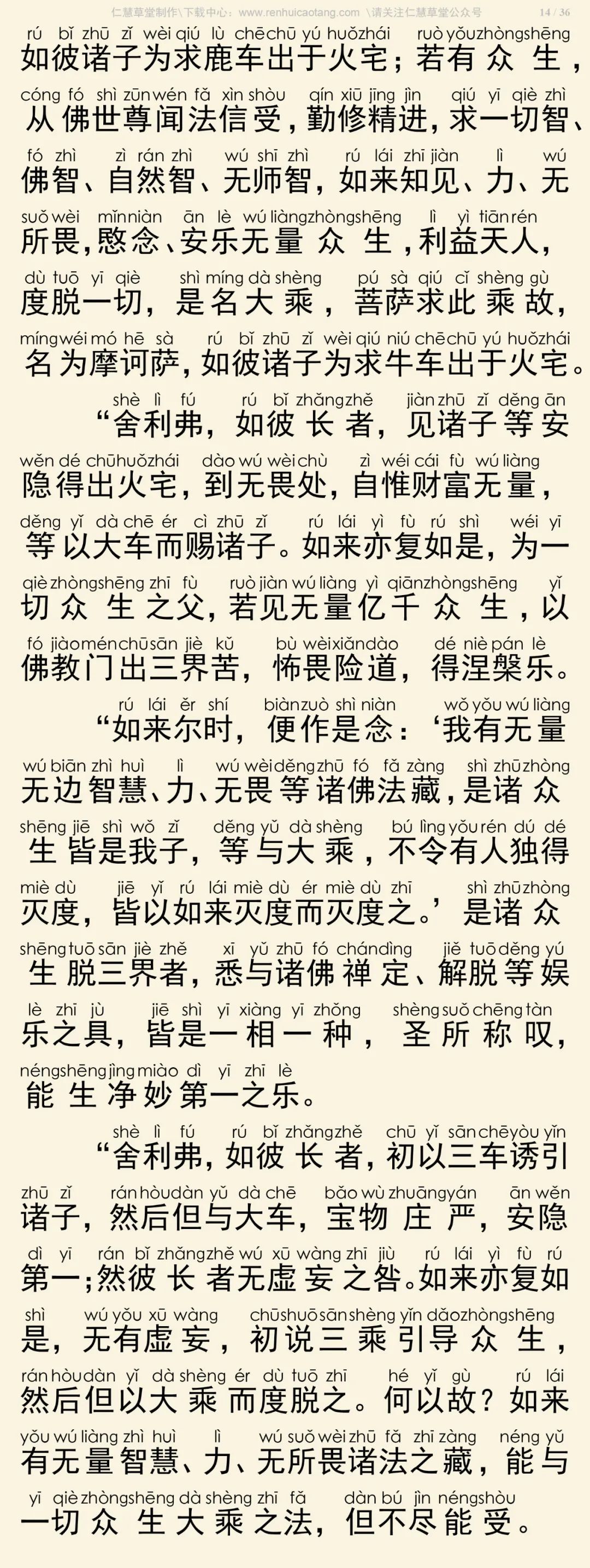 仁慧草堂制作\下载中心：www.renhuicaotang.com \请关注仁慧草堂公众号 14 / 36

rú bǐ zhū zǐ wèi qiú lù chē chū yú huǒ zhái ruò yǒu zhòng shēng
如彼诸子为求鹿车出于火宅；若有众生，
cóng fó shì zūn wén fǎ xìn shòu qín xiū jīng jìn qiú yī qiè zhì
从佛世尊闻法信受，勤修精进，求一切智、
fó zhì zì rán zhì wú shī zhì rú lái zhī jiàn lì wú
佛智、自然智、无师智，如来知见、力、无
suǒ wèi mǐn niàn ān lè wú liàng zhòng shēng lì yì tiān rén
所畏，愍念、安乐无量众生，利益天人，
dù tuō yī qiè shì míng dà shèng pú sà qiú cǐ shèng gù
度脱一切，是名大乘，菩萨求此乘故，
míng wéi mó hē sà rú bǐ zhū zǐ wèi qiú niú chē chū yú huǒ zhái
名为摩诃萨，如彼诸子为求牛车出于火宅。

shè lì fú rú bǐ zhǎng zhě jiàn zhū zǐ děng ān
“舍利弗，如彼长者，见诸子等安
wěn dé chū huǒ zhái dào wú wèi chù zì wéi cái fù wú liàng
隐得出火宅，到无畏处，自惟财富无量，
děng yǐ dà chē ér cì zhū zǐ rú lái yì fù rú shì wéi yī
等以大车而赐诸子。如来亦复如是，为一
qiè zhòng shēng zhī fù ruò jiàn wú liàng yì qiān zhòng shēng yǐ
切众生之父，若见无量亿千众生，以
fó jiào mén chū sān jiè kǔ bù wèi xiǎn dào dé niè pán lè
佛教门出三界苦，怖畏险道，得涅槃乐。

rú lái ěr shí biàn zuò shì niàn wǒ yǒu wú liàng
“如来尔时，便作是念：‘我有无量
wú biān zhì huì lì wú wèi děng zhū fó fǎ zàng shì zhū zhòng
无边智慧、力、无畏等诸佛法藏，是诸众
shēng jiē shì wǒ zǐ děng yǔ dà shèng bú lìng yǒu rén dú dé
生皆是我子，等与大乘，不令有人独得
miè dù jiē yǐ rú lái miè dù ér miè dù zhī shì zhū zhòng
灭度，皆以如来灭度而灭度之。’是诸众
shēng tuō sān jiè zhě xī yǔ zhū fó chán dìng jiě tuō děng yú
生脱三界者，悉与诸佛禅定、解脱等娱
lè zhī jù jiē shì yī xiàng yī zhǒng shèng suǒ chēng tàn
乐之具，皆是一相一种，圣所称叹，
néng shēng jìng miào dì yī zhī lè
能生净妙第一之乐。

shè lì fú rú bǐ zhǎng zhě chū yǐ sān chē yòu yǐn
“舍利弗，如彼长者，初以三车诱引
zhū zǐ rán hòu dàn yǔ dà chē bǎo wù zhuāng yán ān wěn
诸子，然后但与大车，宝物庄严，安隐
dì yī rán bǐ zhǎng zhě wú xū wàng zhī jiù rú lái yì fù rú
第一；然彼长者无虚妄之咎。如来亦复如
shì wú yǒu xū wàng chū shuō sān shèng yǐn dǎo zhòng shēng
是，无有虚妄，初说三乘引导众生，
rán hòu dàn yǐ dà shèng ér dù tuō zhī hé yǐ gù rú lái
然后但以大乘而度脱之。何以故？如来
yǒu wú liàng zhì huì lì wú suǒ wèi zhū fǎ zhī zàng néng yǔ
有无量智慧、力、无所畏诸法之藏，能与
yī qiè zhòng shēng dà shèng zhī fǎ dàn bú jìn néng shòu
一切众生大乘之法，但不尽能受。